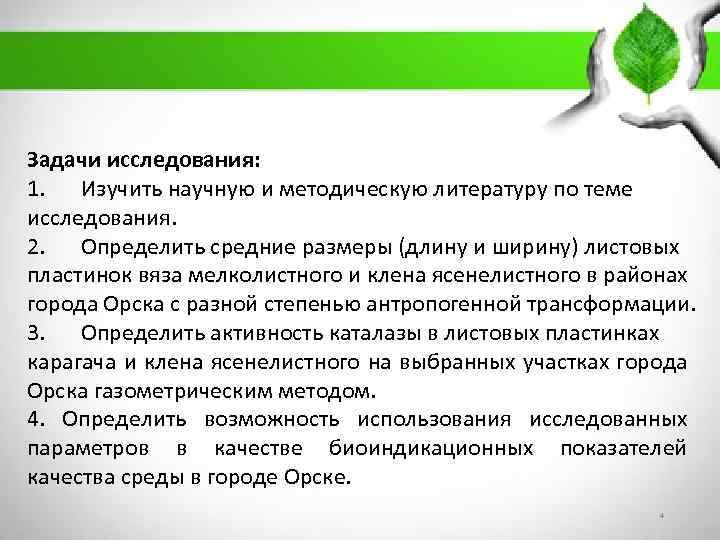 Задачи исследования:
1. Изучить научную и методическую литературу по теме исследования.
2. Определить средние размеры (длину и ширину) листовых пластинок вяза мелколистного и клена ясенелистного в районах города Орска с разной степенью антропогенной трансформации.
3. Определить активность каталазы в листовых пластинках карагача и клена ясенелистного на выбранных участках города Орска газометрическим методом.
4. Определить возможность использования исследованных параметров в качестве биоиндикационных показателей качества среды в городе Орске.

4